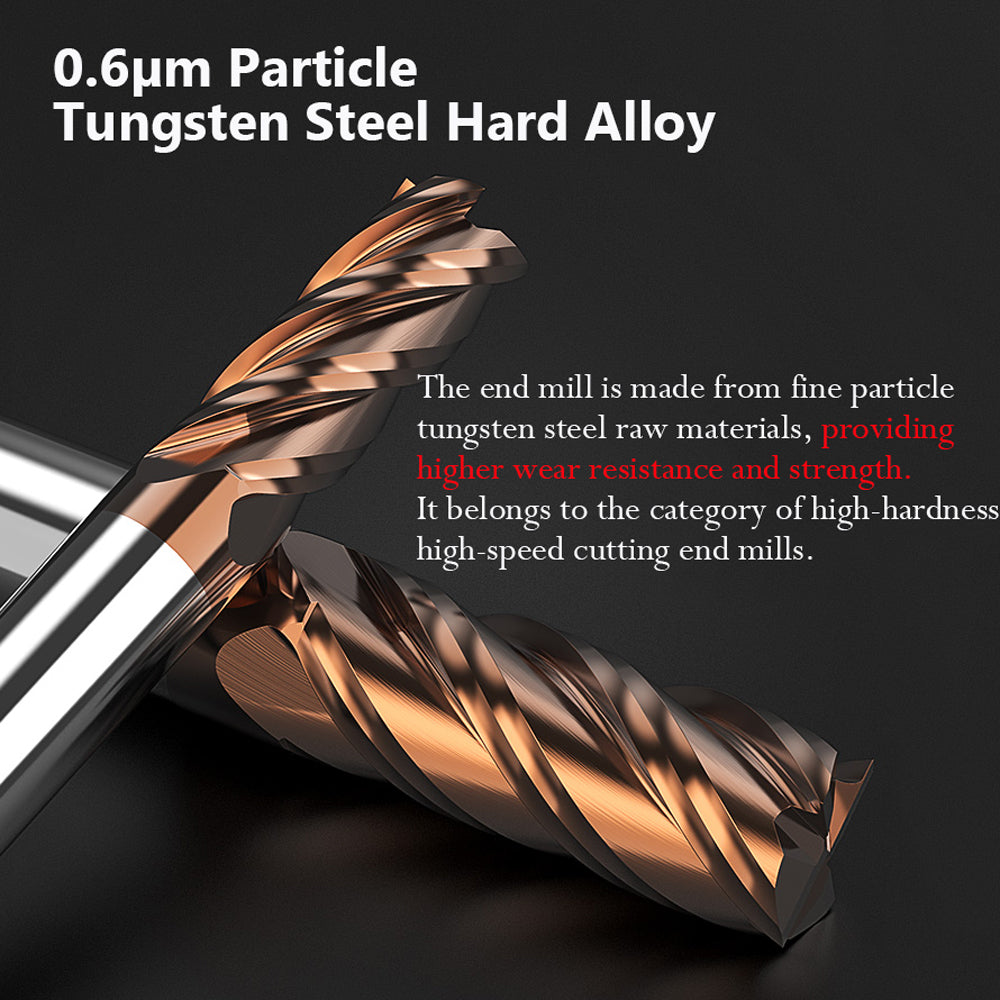 0.6μm Particle
Tungsten Steel Hard Alloy

The end mill is made from fine particle tungsten steel raw materials, providing higher wear resistance and strength.
It belongs to the category of high-hardness high-speed cutting end mills.